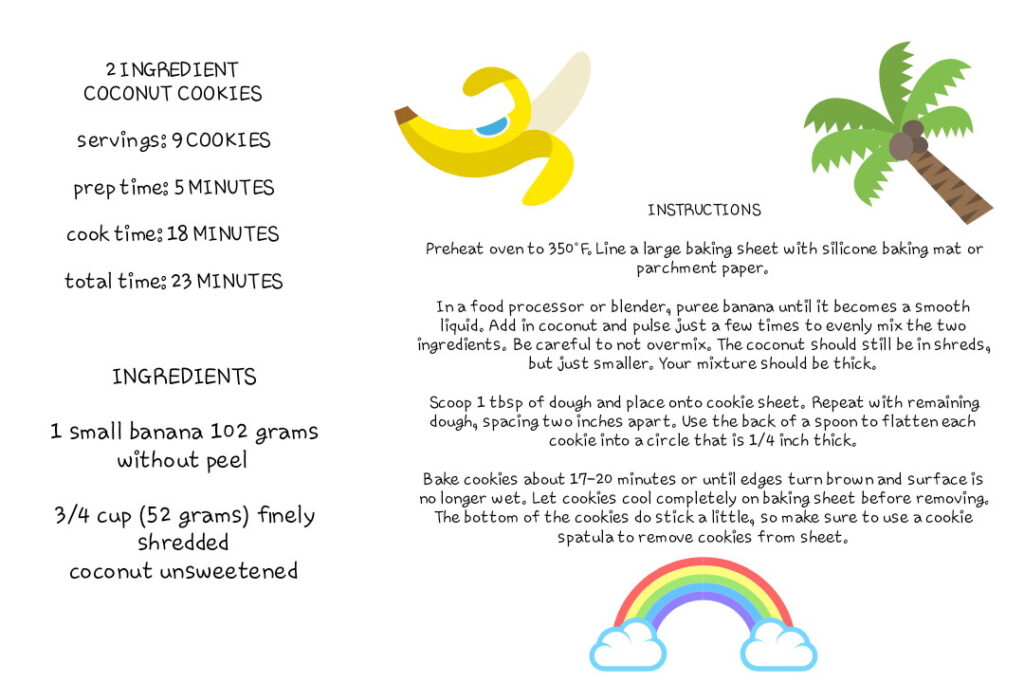 2 INGREDIENT
COCONUT COOKIES

servings: 9 COOKIES

prep time: 5 MINUTES

cook time: 18 MINUTES

total time: 23 MINUTES

INGREDIENTS

1 small banana 102 grams without peel

3/4 cup (52 grams) finely shredded coconut unsweetened

INSTRUCTIONS

Preheat oven to 350°F. Line a large baking sheet with silicone baking mat or parchment paper.

In a food processor or blender, puree banana until it becomes a smooth liquid. Add in coconut and pulse just a few times to evenly mix the two ingredients. Be careful to not overmix. The coconut should still be in shreds, but just smaller. Your mixture should be thick.

Scoop 1 tbsp of dough and place onto cookie sheet. Repeat with remaining dough, spacing two inches apart. Use the back of a spoon to flatten each cookie into a circle that is 1/4 inch thick.

Bake cookies about 17-20 minutes or until edges turn brown and surface is no longer wet. Let cookies cool completely on baking sheet before removing. The bottom of the cookies do stick a little, so make sure to use a cookie spatula to remove cookies from sheet.